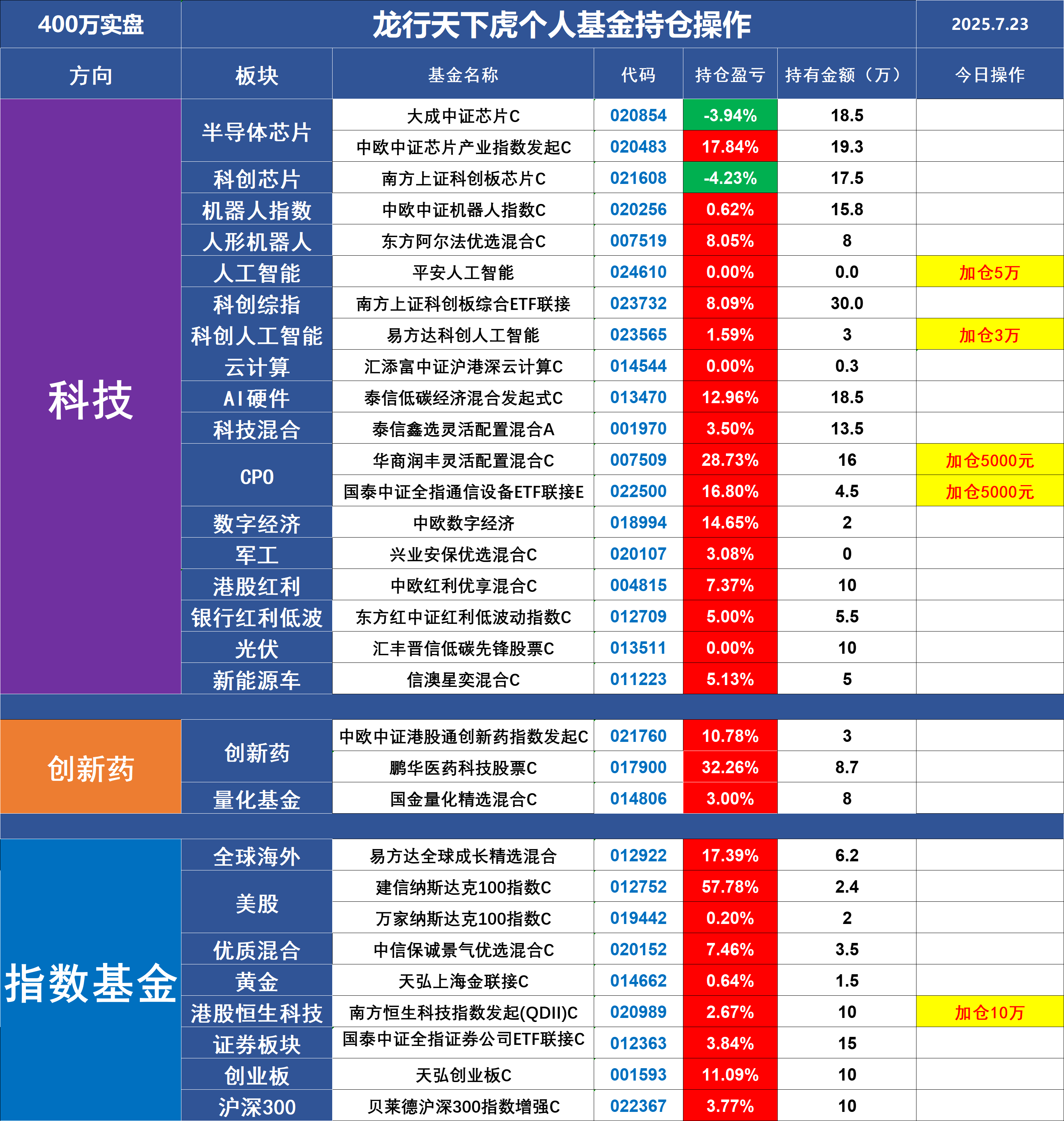 400万实盘

龙行天下虎个人基金持仓操作

2025.7.23

| 方向 | 板块 | 基金名称 | 代码 | 持仓盈亏 | 持有金额（万） | 今日操作 |
|---|---|---|---|---|---|---|
| 科技 | 半导体芯片 | 大成中证芯片C | 020854 | -3.94% | 18.5 | |
| | | 中欧中证芯片产业指数发起C | 020483 | 17.84% | 19.3 | |
| | 科创芯片 | 南方上证科创板芯片C | 021608 | -4.23% | 17.5 | |
| | 机器人指数 | 中欧中证机器人指数C | 020256 | 0.62% | 15.8 | |
| | 人形机器人 | 东方阿尔法优选混合C | 007519 | 8.05% | 8 | |
| | 人工智能 | 平安人工智能 | 024610 | 0.00% | 0.0 | 加仓5万 |
| | 科创综指 | 南方上证科创板综合ETF联接 | 023732 | 8.09% | 30.0 | |
| | 科创人工智能 | 易方达科创人工智能 | 023565 | 1.59% | 3 | 加仓3万 |
| | 云计算 | 汇添富中证沪港深云计算C | 014544 | 0.00% | 0.3 | |
| | AI硬件 | 泰信低碳经济混合发起式C | 013470 | 12.96% | 18.5 | |
| | 科技混合 | 泰信鑫选灵活配置混合A | 001970 | 3.50% | 13.5 | |
| | CPO | 华商润丰灵活配置混合C | 007509 | 28.73% | 16 | 加仓5000元 |
| | | 国泰中证全指通信设备ETF联接E | 022500 | 16.80% | 4.5 | 加仓5000元 |
| | 数字经济 | 中欧数字经济 | 018994 | 14.65% | 2 | |
| | 军工 | 兴业安保优选混合C | 020107 | 3.08% | 0 | |
| | 港股红利 | 中欧红利优享混合C | 004815 | 7.37% | 10 | |
| | 银行红利低波 | 东方红中证红利低波动指数C | 012709 | 5.00% | 5.5 | |
| | 光伏 | 汇丰晋信低碳先锋股票C | 013511 | 0.00% | 10 | |
| | 新能源车 | 信澳星奕混合C | 011223 | 5.13% | 5 | |
| 创新药 | 创新药 | 中欧中证港股通创新药指数发起C | 021760 | 10.78% | 3 | |
| | | 鹏华医药科技股票C | 017900 | 32.26% | 8.7 | |
| | 量化基金 | 国金量化精选混合C | 014806 | 3.00% | 8 | |
| 指数基金 | 全球海外 | 易方达全球成长精选混合 | 012922 | 17.39% | 6.2 | |
| | 美股 | 建信纳斯达克100指数C | 012752 | 57.78% | 2.4 | |
| | | 万家纳斯达克100指数C | 019442 | 0.20% | 2 | |
| | 优质混合 | 中信保诚景气优选混合C | 020152 | 7.46% | 3.5 | |
| | 黄金 | 天弘上海金联接C | 014662 | 0.64% | 1.5 | |
| | 港股恒生科技 | 南方恒生科技指数发起(QDII)C | 020989 | 2.67% | 10 | 加仓10万 |
| | 证券板块 | 国泰中证全指证券公司ETF联接C | 012363 | 3.84% | 15 | |
| | 创业板 | 天弘创业板C | 001593 | 11.09% | 10 | |
| | 沪深300 | 贝莱德沪深300指数增强C | 022367 | 3.77% | 10 | |